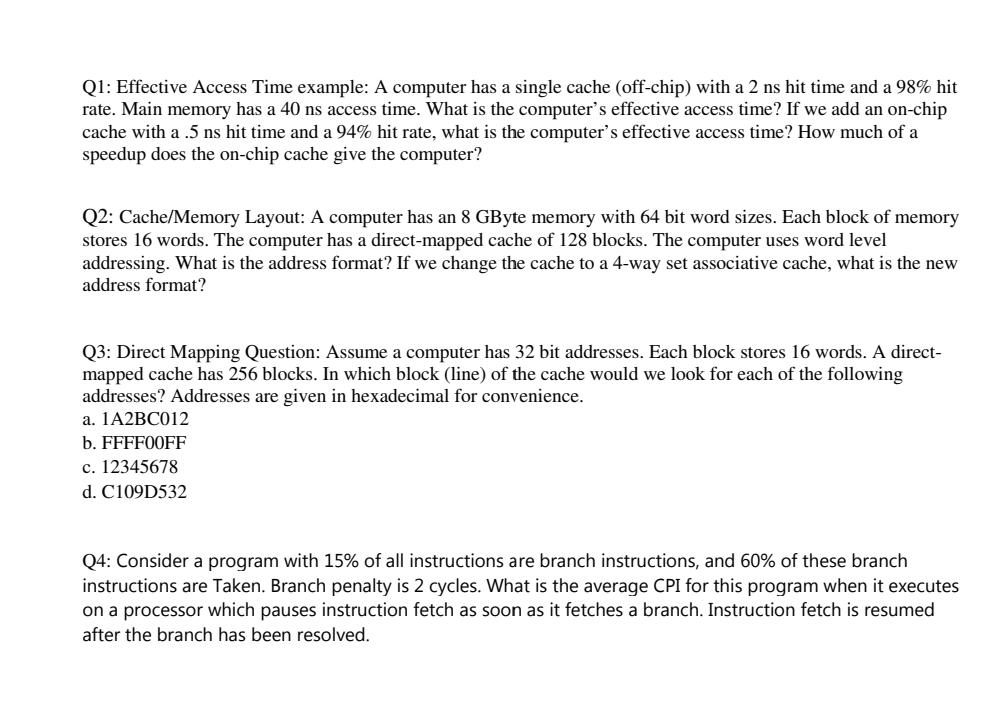 Q1: Effective Access Time example: A computer has a single cache (off-chip) with a 2 ns hit time and a 98% hit rate. Main memory has a 40 ns access time. What is the computer's effective access time? If we add an on-chip cache with a .5 ns hit time and a 94% hit rate, what is the computer's effective access time? How much of a speedup does the on-chip cache give the computer?

Q2: Cache/Memory Layout: A computer has an 8 GByte memory with 64 bit word sizes. Each block of memory stores 16 words. The computer has a direct-mapped cache of 128 blocks. The computer uses word level addressing. What is the address format? If we change the cache to a 4-way set associative cache, what is the new address format?

Q3: Direct Mapping Question: Assume a computer has 32 bit addresses. Each block stores 16 words. A direct-mapped cache has 256 blocks. In which block (line) of the cache would we look for each of the following addresses? Addresses are given in hexadecimal for convenience.
a. 1A2BC012
b. FFFF00FF
c. 12345678
d. C109D532

Q4: Consider a program with 15% of all instructions are branch instructions, and 60% of these branch instructions are Taken. Branch penalty is 2 cycles. What is the average CPI for this program when it executes on a processor which pauses instruction fetch as soon as it fetches a branch. Instruction fetch is resumed after the branch has been resolved.